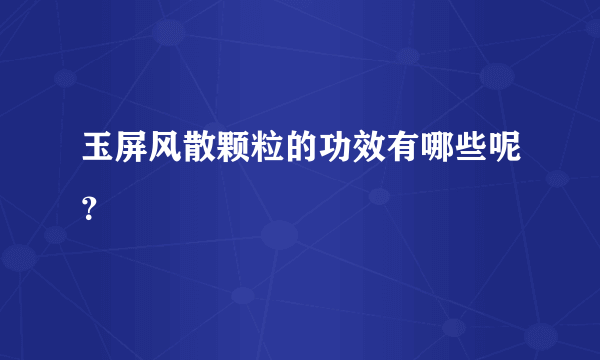 玉屏风散颗粒的功效有哪些呢？